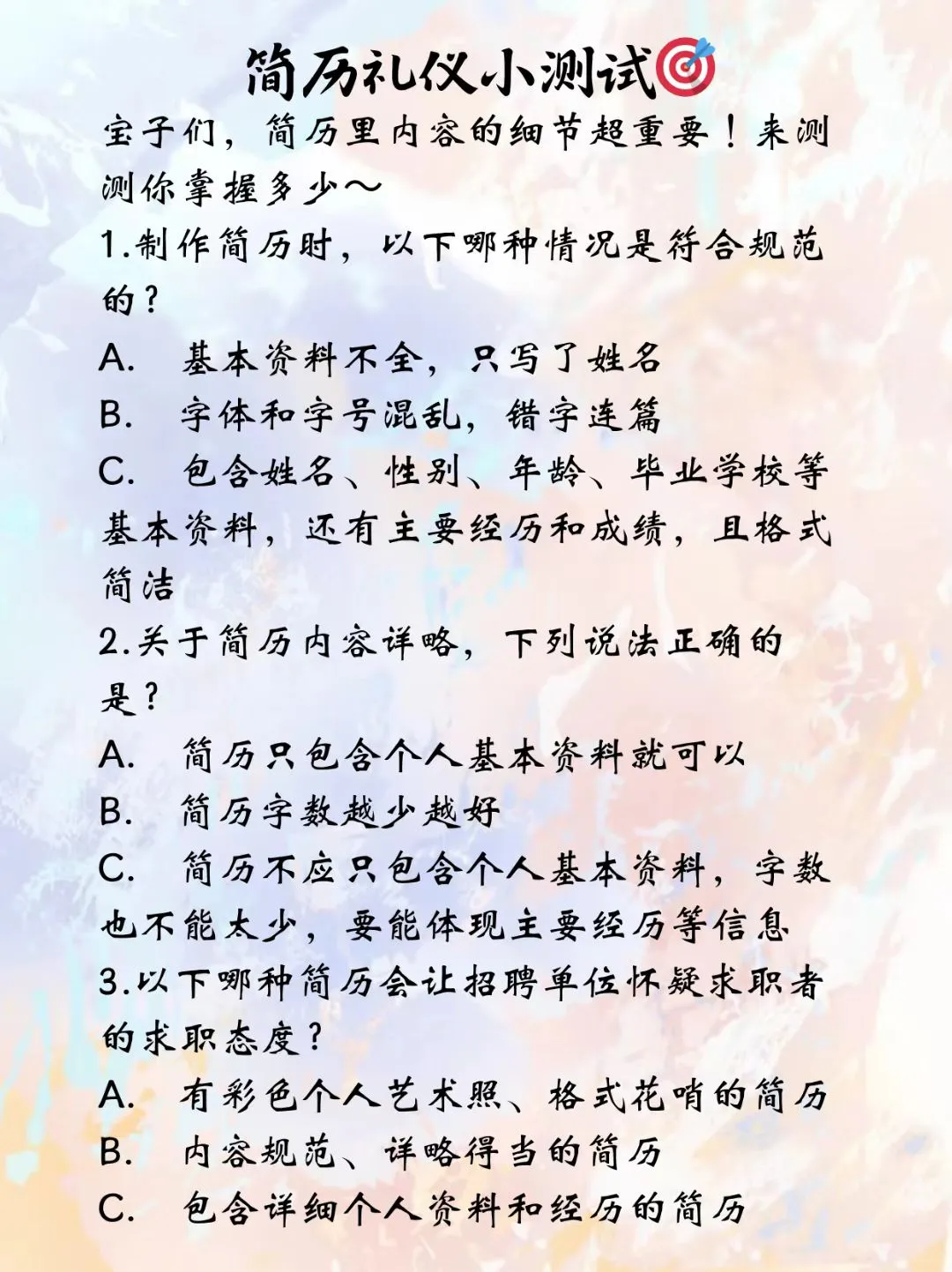 简历礼仪小测试🎯

宝子们，简历里内容的细节超重要！来测测你掌握多少～

1.制作简历时，以下哪种情况是符合规范的？

A. 基本资料不全，只写了姓名

B. 字体和字号混乱，错字连篇

C. 包含姓名、性别、年龄、毕业学校等基本资料，还有主要经历和成绩，且格式简洁

2.关于简历内容详略，下列说法正确的是？

A. 简历只包含个人基本资料就可以

B. 简历字数越少越好

C. 简历不应只包含个人基本资料，字数也不能太少，要能体现主要经历等信息

3.以下哪种简历会让招聘单位怀疑求职者的求职态度？

A. 有彩色个人艺术照、格式花哨的简历

B. 内容规范、详略得当的简历

C. 包含详细个人资料和经历的简历